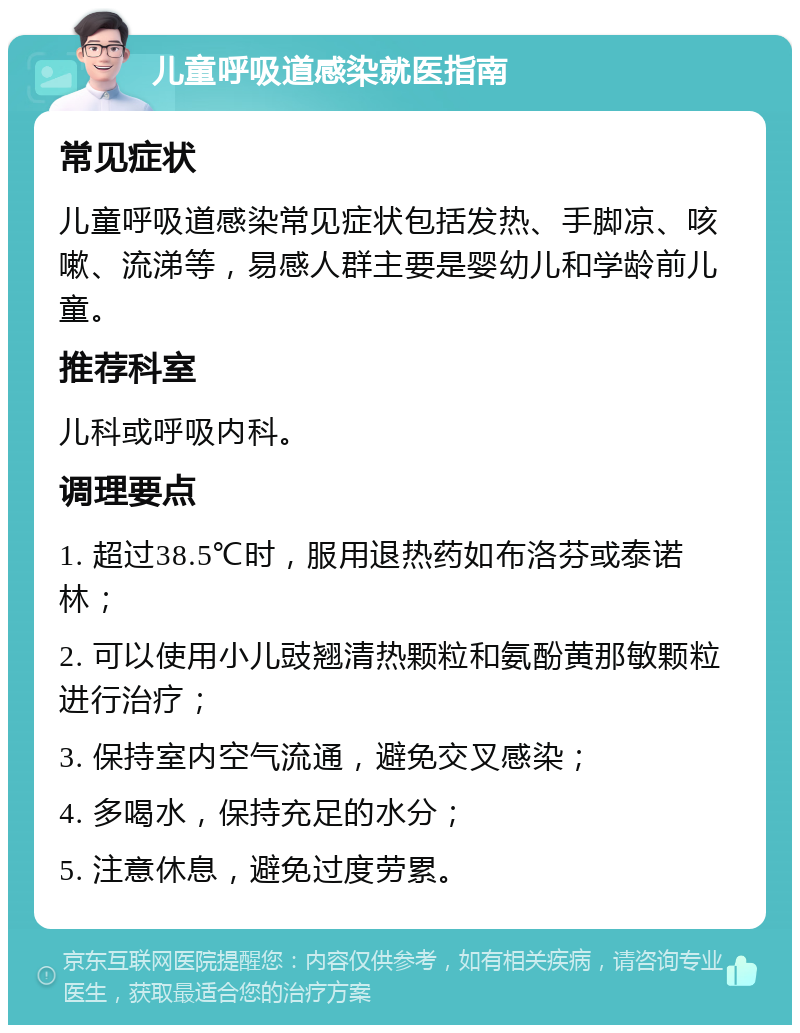 儿童呼吸道感染就医指南

常见症状

儿童呼吸道感染常见症状包括发热、手脚凉、咳嗽、流涕等，易感人群主要是婴幼儿和学龄前儿童。

推荐科室

儿科或呼吸内科。

调理要点

1. 超过38.5℃时，服用退热药如布洛芬或泰诺林；

2. 可以使用小儿豉翘清热颗粒和氨酚黄那敏颗粒进行治疗；

3. 保持室内空气流通，避免交叉感染；

4. 多喝水，保持充足的水分；

5. 注意休息，避免过度劳累。

京东互联网医院提醒您：内容仅供参考，如有相关疾病，请咨询专业医生，获取最适合您的治疗方案